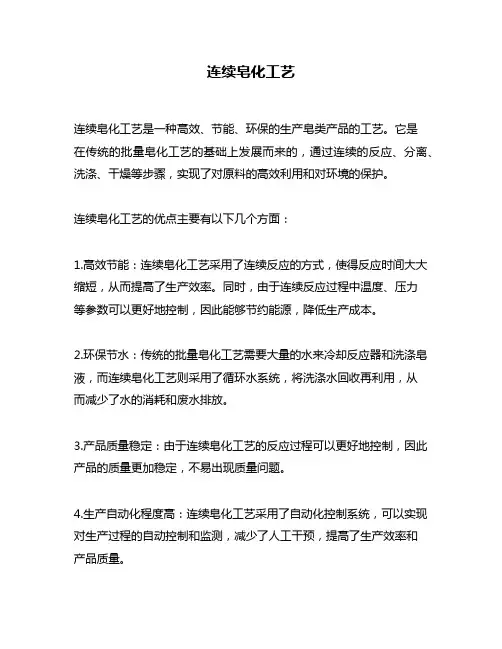 连续皂化工艺

连续皂化工艺是一种高效、节能、环保的生产皂类产品的工艺。它是在传统的批量皂化工艺的基础上发展而来的，通过连续的反应、分离、洗涤、干燥等步骤，实现了对原料的高效利用和对环境的保护。

连续皂化工艺的优点主要有以下几个方面：

1.高效节能：连续皂化工艺采用了连续反应的方式，使得反应时间大大缩短，从而提高了生产效率。同时，由于连续反应过程中温度、压力等参数可以更好地控制，因此能够节约能源，降低生产成本。

2.环保节水：传统的批量皂化工艺需要大量的水来冷却反应器和洗涤皂液，而连续皂化工艺则采用了循环水系统，将洗涤水回收再利用，从而减少了水的消耗和废水排放。

3.产品质量稳定：由于连续皂化工艺的反应过程可以更好地控制，因此产品的质量更加稳定，不易出现质量问题。

4.生产自动化程度高：连续皂化工艺采用了自动化控制系统，可以实现对生产过程的自动控制和监测，减少了人工干预，提高了生产效率和产品质量。